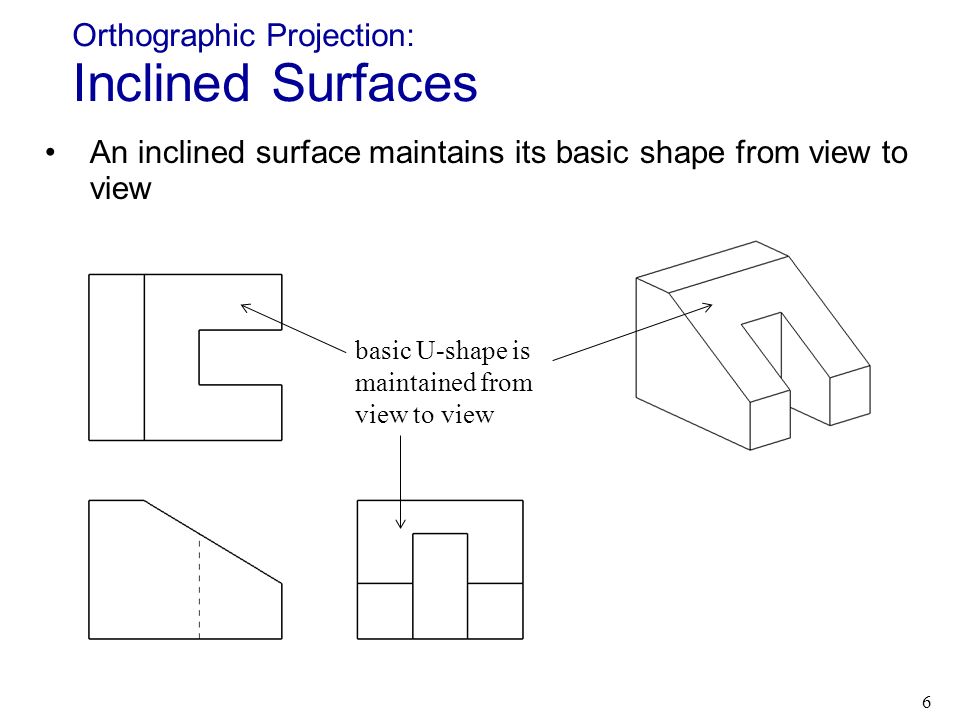 Orthographic Projection:
Inclined Surfaces

• An inclined surface maintains its basic shape from view to view

basic U-shape is maintained from view to view

6